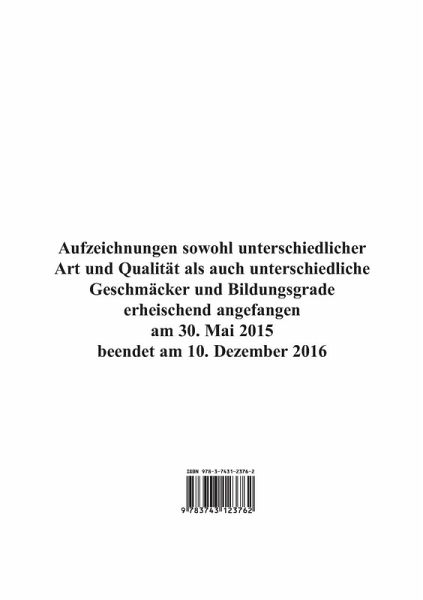 Aufzeichnungen sowohl unterschiedlicher
Art und Qualität als auch unterschiedliche
Geschmäcker und Bildungsgrade
erheischend angefangen
am 30. Mai 2015
beendet am 10. Dezember 2016

ISBN 978-3-7431-2376-2

9 783743 123762